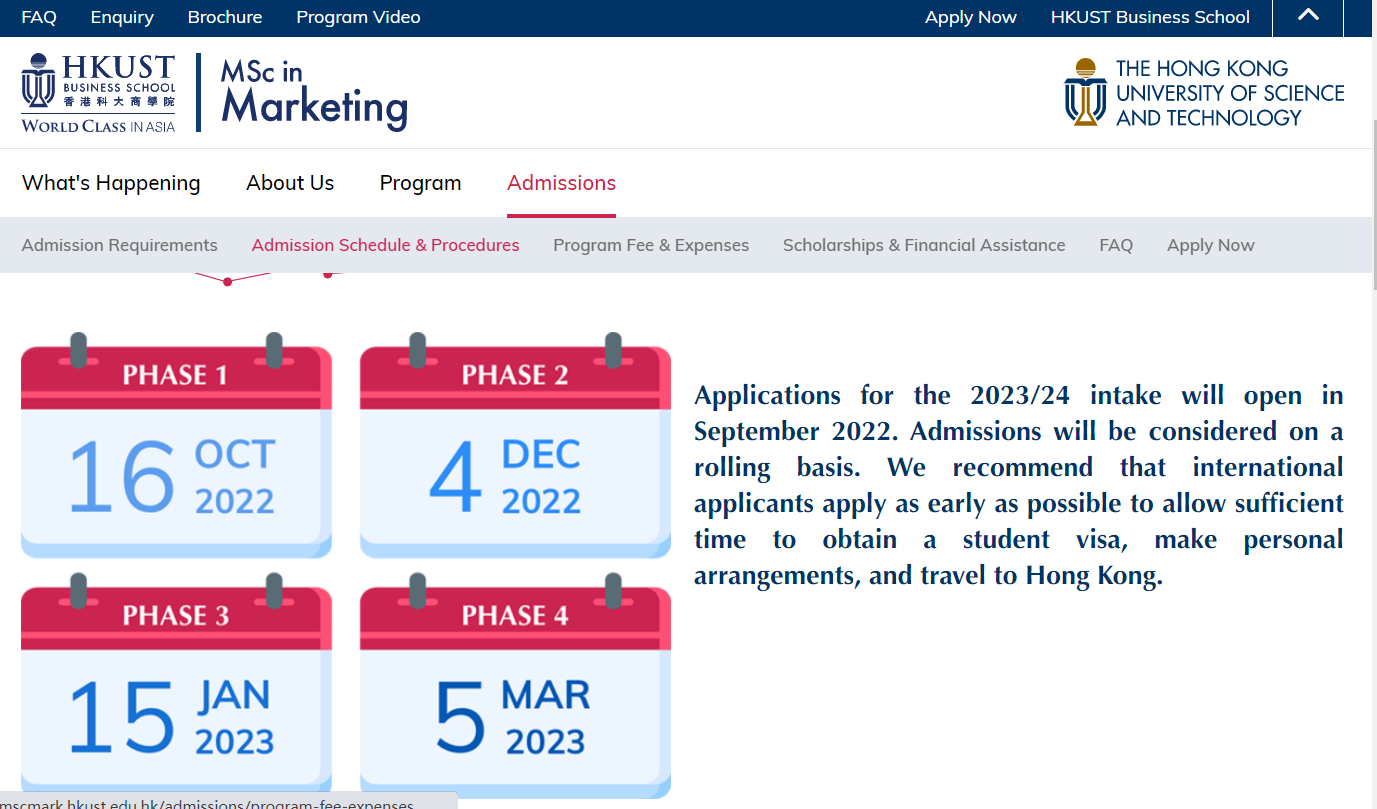 FAQ Enquiry Brochure Program Video Apply Now HKUST Business School

HKUST BUSINESS SCHOOL 香港科大商學院 WORLD CLASS IN ASIA

MSc in Marketing

THE HONG KONG UNIVERSITY OF SCIENCE AND TECHNOLOGY

What's Happening About Us Program Admissions

Admission Requirements Admission Schedule & Procedures Program Fee & Expenses Scholarships & Financial Assistance FAQ Apply Now

PHASE 1
16 OCT 2022

PHASE 2
4 DEC 2022

PHASE 3
15 JAN 2023

PHASE 4
5 MAR 2023

Applications for the 2023/24 intake will open in September 2022. Admissions will be considered on a rolling basis. We recommend that international applicants apply as early as possible to allow sufficient time to obtain a student visa, make personal arrangements, and travel to Hong Kong.

mscmark.hkust.edu.hk/admissions/program-fee-expenses